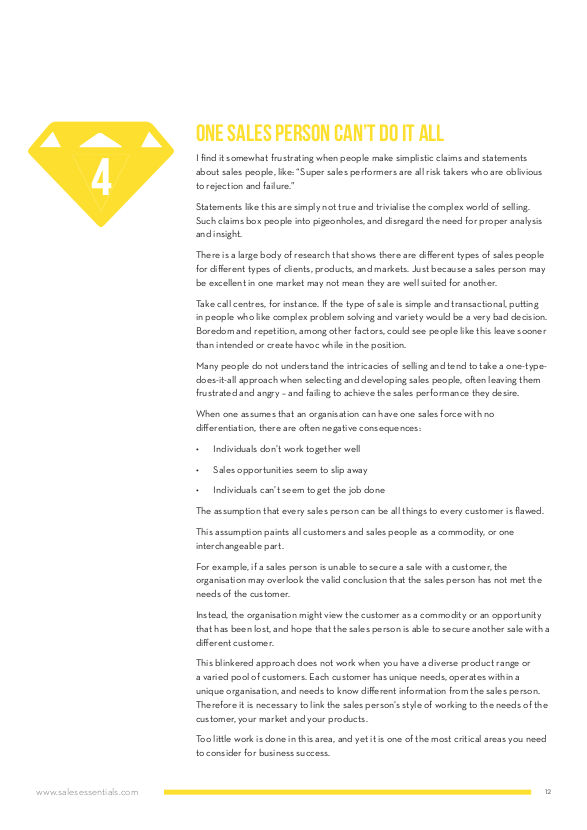 4

ONE SALES PERSON CAN'T DO IT ALL

I find it somewhat frustrating when people make simplistic claims and statements about sales people, like: "Super sales performers are all risk takers who are oblivious to rejection and failure."

Statements like this are simply not true and trivialise the complex world of selling. Such claims box people into pigeonholes, and disregard the need for proper analysis and insight.

There is a large body of research that shows there are different types of sales people for different types of clients, products, and markets. Just because a sales person may be excellent in one market may not mean they are well suited for another.

Take call centres, for instance. If the type of sale is simple and transactional, putting in people who like complex problem solving and variety would be a very bad decision. Boredom and repetition, among other factors, could see people like this leave sooner than intended or create havoc while in the position.

Many people do not understand the intricacies of selling and tend to take a one-type-does-it-all approach when selecting and developing sales people, often leaving them frustrated and angry – and failing to achieve the sales performance they desire.

When one assumes that an organisation can have one sales force with no differentiation, there are often negative consequences:

• Individuals don't work together well

• Sales opportunities seem to slip away

• Individuals can't seem to get the job done

The assumption that every sales person can be all things to every customer is flawed.

This assumption paints all customers and sales people as a commodity, or one interchangeable part.

For example, if a sales person is unable to secure a sale with a customer, the organisation may overlook the valid conclusion that the sales person has not met the needs of the customer.

Instead, the organisation might view the customer as a commodity or an opportunity that has been lost, and hope that the sales person is able to secure another sale with a different customer.

This blinkered approach does not work when you have a diverse product range or a varied pool of customers. Each customer has unique needs, operates within a unique organisation, and needs to know different information from the sales person. Therefore it is necessary to link the sales person's style of working to the needs of the customer, your market and your products.

Too little work is done in this area, and yet it is one of the most critical areas you need to consider for business success.

www.salesessentials.com 12